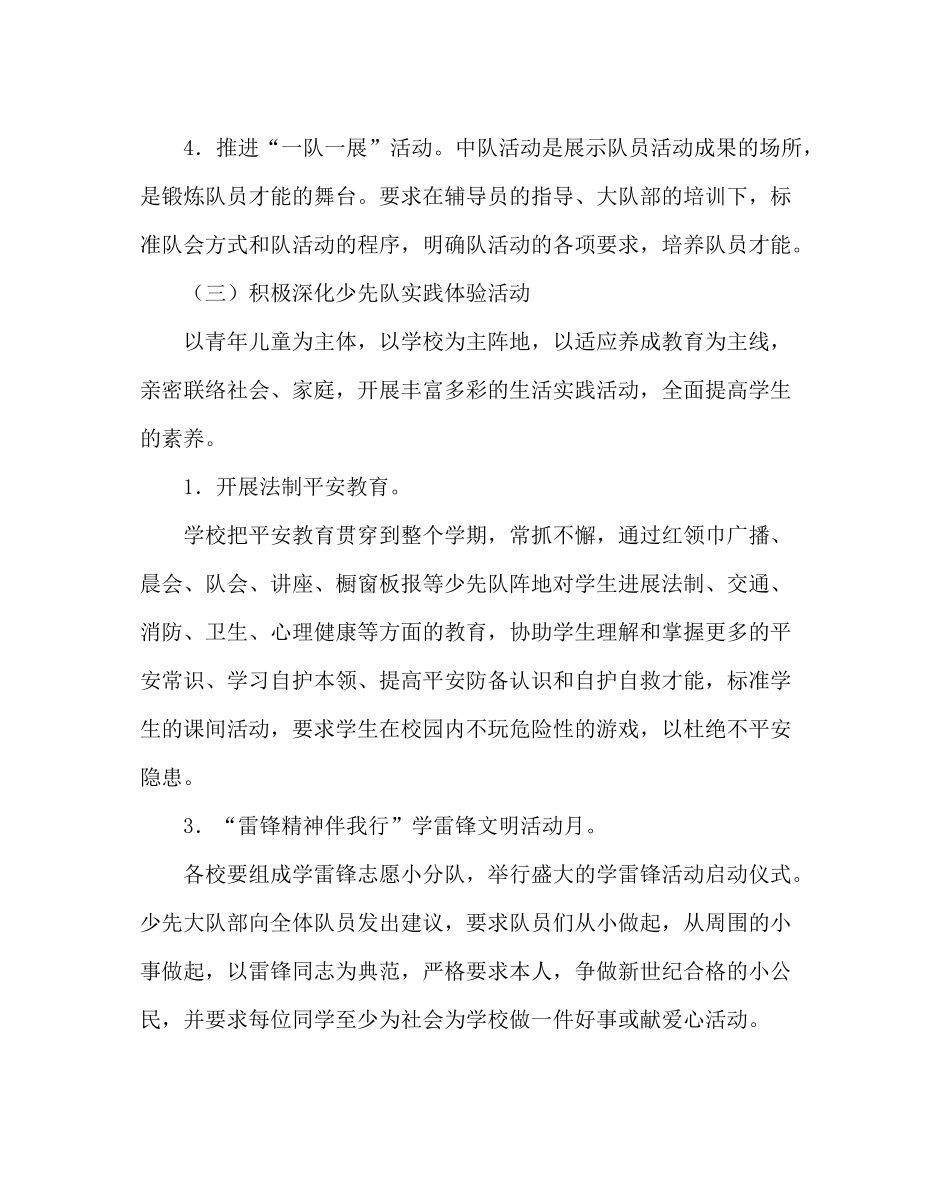 4．推进“一队一展”活动。中队活动是展示队员活动成果的场所，是锻炼队员才能的舞台。要求在辅导员的指导、大队部的培训下，标准队会方式和队活动的程序，明确队活动的各项要求，培养队员才能。

（三）积极深化少先队实践体验活动

以青年儿童为主体，以学校为主阵地，以适应养成教育为主线，亲密联络社会、家庭，开展丰富多彩的生活实践活动，全面提高学生的素养。

1．开展法制平安教育。

学校把平安教育贯穿到整个学期，常抓不懈，通过红领巾广播、晨会、队会、讲座、橱窗板报等少先队阵地对学生进展法制、交通、消防、卫生、心理健康等方面的教育，协助学生理解和掌握更多的平安常识、学习自护本领、提高平安防备认识和自护自救才能，标准学生的课间活动，要求学生在校园内不玩危险性的游戏，以杜绝不平安隐患。

3．“雷锋精神伴我行”学雷锋文明活动月。

各校要组成学雷锋志愿小分队，举行盛大的学雷锋活动启动仪式。少先大队部向全体队员发出建议，要求队员们从小做起，从周围的小事做起，以雷锋同志为典范，严格要求本人，争做新世纪合格的小公民，并要求每位同学至少为社会为学校做一件好事或献爱心活动。